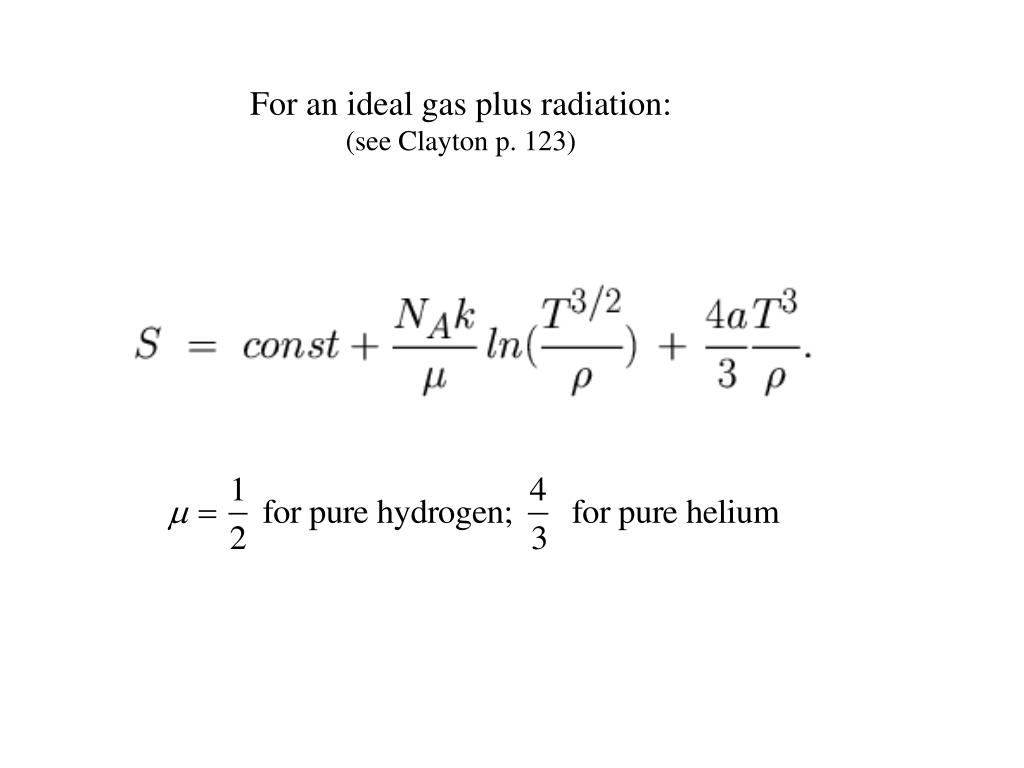 For an ideal gas plus radiation:
(see Clayton p. 123)

$S = const + \frac{N_A k}{\mu} ln(\frac{T^{3/2}}{\rho}) + \frac{4a}{3}\frac{T^3}{\rho}.$

$\mu = \frac{1}{2}$ for pure hydrogen; $\frac{4}{3}$ for pure helium